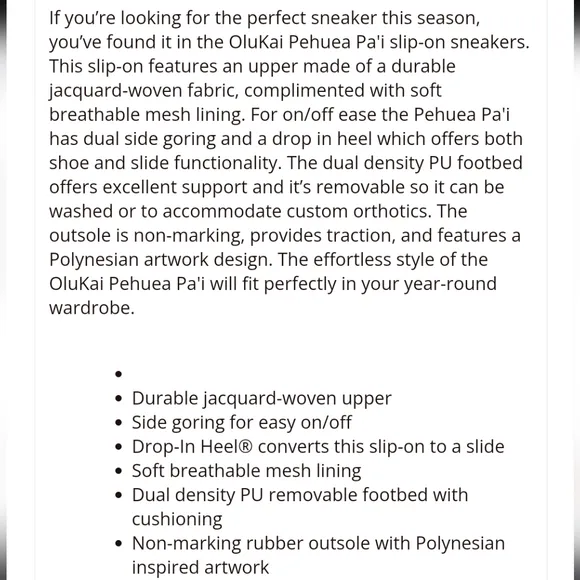 If you're looking for the perfect sneaker this season, you've found it in the OluKai Pehuea Pa'i slip-on sneakers. This slip-on features an upper made of a durable jacquard-woven fabric, complimented with soft breathable mesh lining. For on/off ease the Pehuea Pa'i has dual side goring and a drop in heel which offers both shoe and slide functionality. The dual density PU footbed offers excellent support and it's removable so it can be washed or to accommodate custom orthotics. The outsole is non-marking, provides traction, and features a Polynesian artwork design. The effortless style of the OluKai Pehuea Pa'i will fit perfectly in your year-round wardrobe.

- 
- Durable jacquard-woven upper
- Side goring for easy on/off
- Drop-In Heel® converts this slip-on to a slide
- Soft breathable mesh lining
- Dual density PU removable footbed with cushioning
- Non-marking rubber outsole with Polynesian inspired artwork